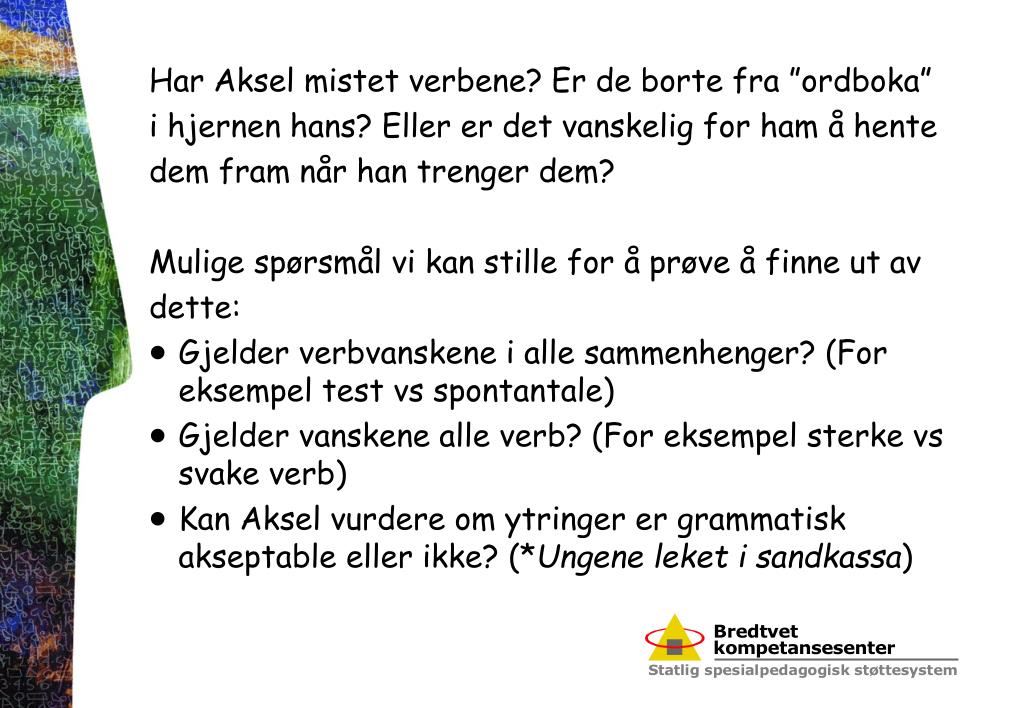 Har Aksel mistet verbene? Er de borte fra ”ordboka” i hjernen hans? Eller er det vanskelig for ham å hente dem fram når han trenger dem?

Mulige spørsmål vi kan stille for å prøve å finne ut av dette:

• Gjelder verbvanskene i alle sammenhenger? (For eksempel test vs spontantale)
• Gjelder vanskene alle verb? (For eksempel sterke vs svake verb)
• Kan Aksel vurdere om ytringer er grammatisk akseptable eller ikke? (*Ungene leket i sandkassa)

Bredtvet kompetansesenter
Statlig spesialpedagogisk støttesystem